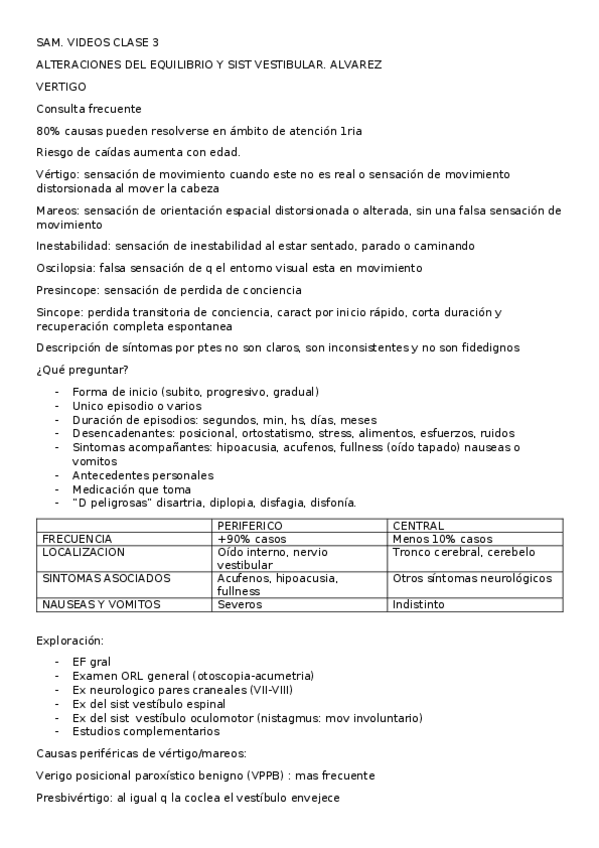 SAM. VIDEOS CLASE 3

ALTERACIONES DEL EQUILIBRIO Y SIST VESTIBULAR. ALVAREZ

VERTIGO

Consulta frecuente

80% causas pueden resolverse en ámbito de atención 1ria

Riesgo de caídas aumenta con edad.

Vértigo: sensación de movimiento cuando este no es real o sensación de movimiento distorsionada al mover la cabeza

Mareos: sensación de orientación espacial distorsionada o alterada, sin una falsa sensación de movimiento

Inestabilidad: sensación de inestabilidad al estar sentado, parado o caminando

Oscilopsia: falsa sensación de q el entorno visual esta en movimiento

Presincope: sensación de perdida de conciencia

Sincope: perdida transitoria de conciencia, caract por inicio rápido, corta duración y recuperación completa espontanea

Descripción de síntomas por ptes no son claros, son inconsistentes y no son fidedignos

¿Qué preguntar?

- Forma de inicio (subito, progresivo, gradual)
- Unico episodio o varios
- Duración de episodios: segundos, min, hs, días, meses
- Desencadenantes: posicional, ortostatismo, stress, alimentos, esfuerzos, ruidos
- Sintomas acompañantes: hipoacusia, acufenos, fullness (oído tapado) nauseas o vomitos
- Antecedentes personales
- Medicación que toma
- "D peligrosas" disartria, diplopia, disfagia, disfonía.

| | PERIFERICO | CENTRAL |
|---|---|---|
| FRECUENCIA | +90% casos | Menos 10% casos |
| LOCALIZACION | Oído interno, nervio vestibular | Tronco cerebral, cerebelo |
| SINTOMAS ASOCIADOS | Acufenos, hipoacusia, fullness | Otros síntomas neurológicos |
| NAUSEAS Y VOMITOS | Severos | Indistinto |

Exploración:

- EF gral
- Examen ORL general (otoscopia-acumetria)
- Ex neurologico pares craneales (VII-VIII)
- Ex del sist vestíbulo espinal
- Ex del sist vestíbulo oculomotor (nistagmus: mov involuntario)
- Estudios complementarios

Causas periféricas de vértigo/mareos:

Verigo posicional paroxístico benigno (VPPB) : mas frecuente

Presbivértigo: al igual q la coclea el vestíbulo envejece